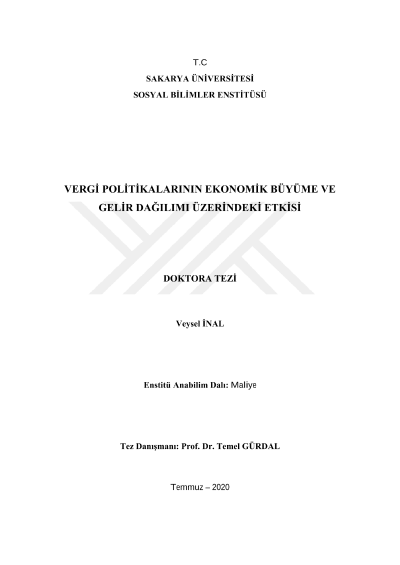 T.C
SAKARYA ÜNİVERSİTESİ
SOSYAL BİLİMLER ENSTİTÜSÜ

VERGİ POLİTİKALARININ EKONOMİK BÜYÜME VE GELİR DAĞILIMI ÜZERİNDEKİ ETKİSİ

DOKTORA TEZİ

Veysel İNAL

Enstitü Anabilim Dalı: Maliye

Tez Danışmanı: Prof. Dr. Temel GÜRDAL

Temmuz – 2020